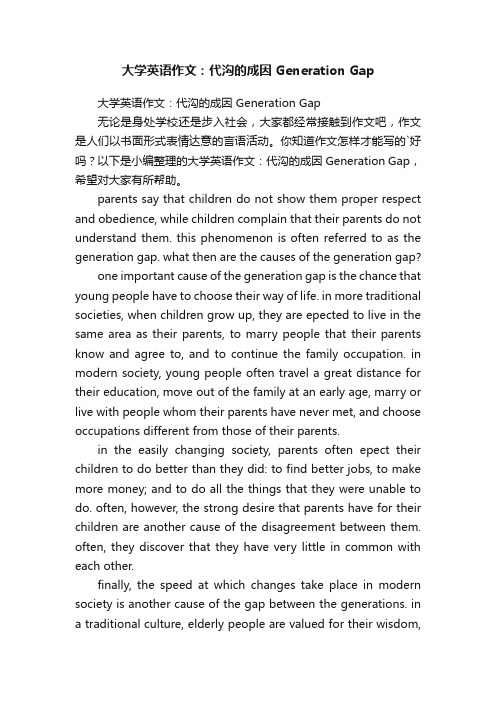 大学英语作文：代沟的成因 Generation Gap

大学英语作文：代沟的成因 Generation Gap

无论是身处学校还是步入社会，大家都经常接触到作文吧，作文是人们以书面形式表情达意的言语活动。你知道作文怎样才能写的`好吗？以下是小编整理的大学英语作文：代沟的成因 Generation Gap，希望对大家有所帮助。

parents say that children do not show them proper respect and obedience, while children complain that their parents do not understand them. this phenomenon is often referred to as the generation gap. what then are the causes of the generation gap?

one important cause of the generation gap is the chance that young people have to choose their way of life. in more traditional societies, when children grow up, they are epected to live in the same area as their parents, to marry people that their parents know and agree to, and to continue the family occupation. in modern society, young people often travel a great distance for their education, move out of the family at an early age, marry or live with people whom their parents have never met, and choose occupations different from those of their parents.

in the easily changing society, parents often epect their children to do better than they did: to find better jobs, to make more money; and to do all the things that they were unable to do. often, however, the strong desire that parents have for their children are another cause of the disagreement between them. often, they discover that they have very little in common with each other.

finally, the speed at which changes take place in modern society is another cause of the gap between the generations. in a traditional culture, elderly people are valued for their wisdom,